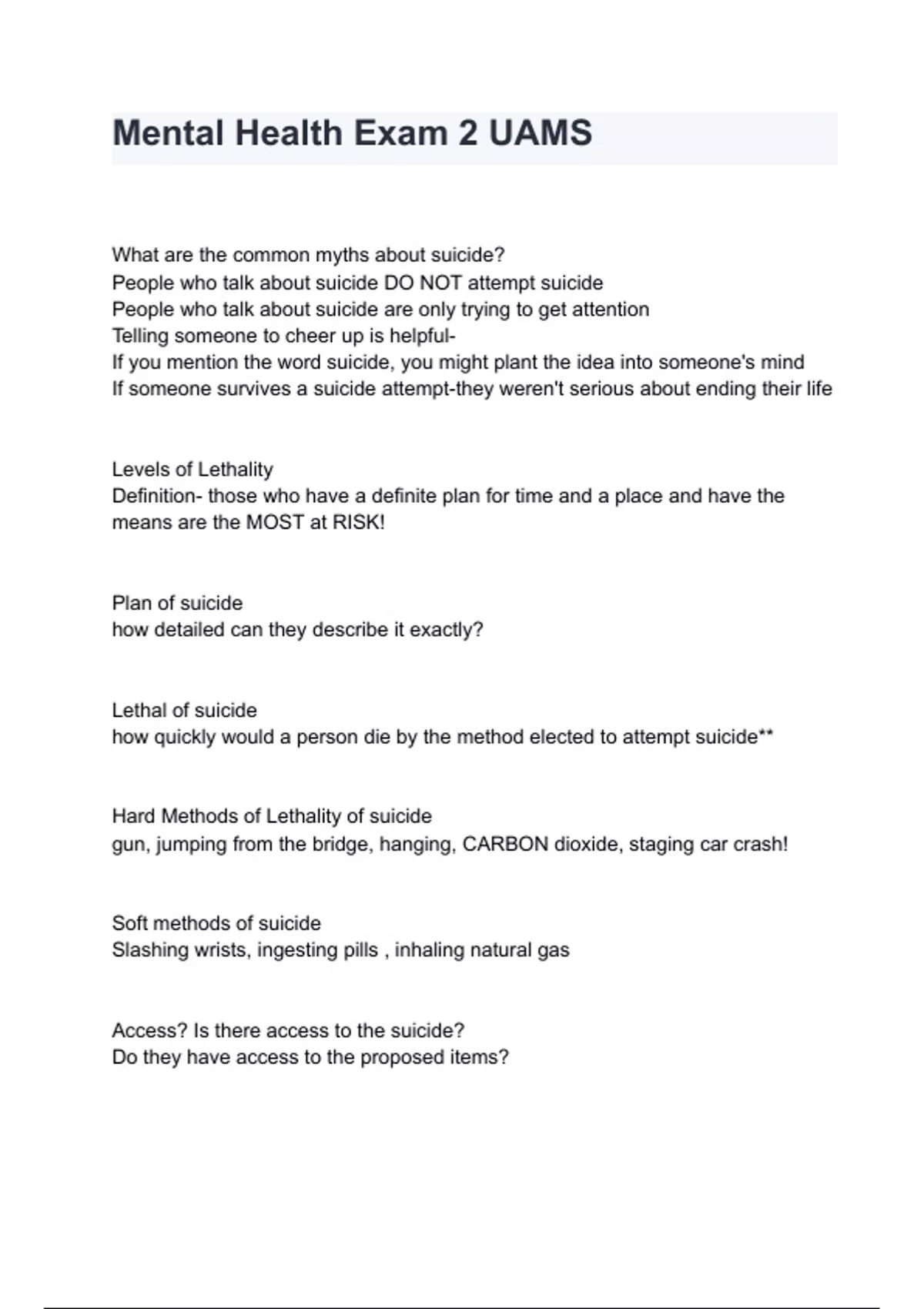 Mental Health Exam 2 UAMS

What are the common myths about suicide?
People who talk about suicide DO NOT attempt suicide
People who talk about suicide are only trying to get attention
Telling someone to cheer up is helpful-
If you mention the word suicide, you might plant the idea into someone's mind
If someone survives a suicide attempt-they weren't serious about ending their life

Levels of Lethality
Definition- those who have a definite plan for time and a place and have the means are the MOST at RISK!

Plan of suicide
how detailed can they describe it exactly?

Lethal of suicide
how quickly would a person die by the method elected to attempt suicide**

Hard Methods of Lethality of suicide
gun, jumping from the bridge, hanging, CARBON dioxide, staging car crash!

Soft methods of suicide
Slashing wrists, ingesting pills , inhaling natural gas

Access? Is there access to the suicide?
Do they have access to the proposed items?